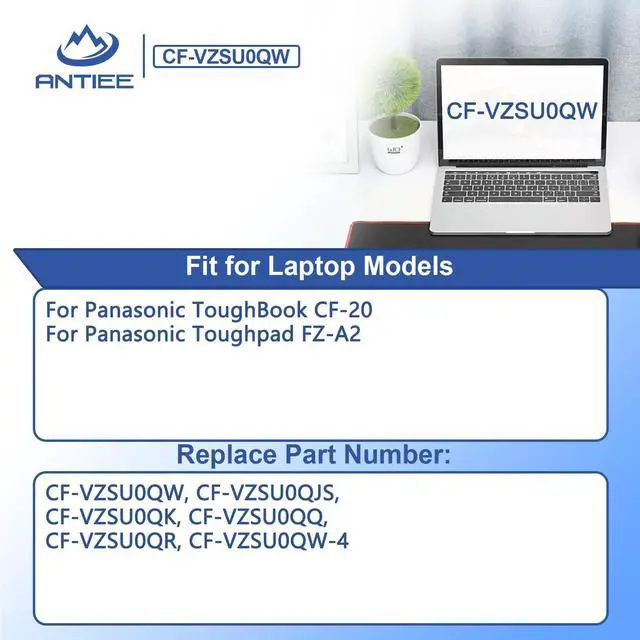 ANTIEE

CF-VZSU0QW

CF-VZSU0QW

Fit for Laptop Models

For Panasonic ToughBook CF-20
For Panasonic Toughpad FZ-A2

Replace Part Number:

CF-VZSU0QW, CF-VZSU0QJS, CF-VZSU0QK, CF-VZSU0QQ, CF-VZSU0QR, CF-VZSU0QW-4